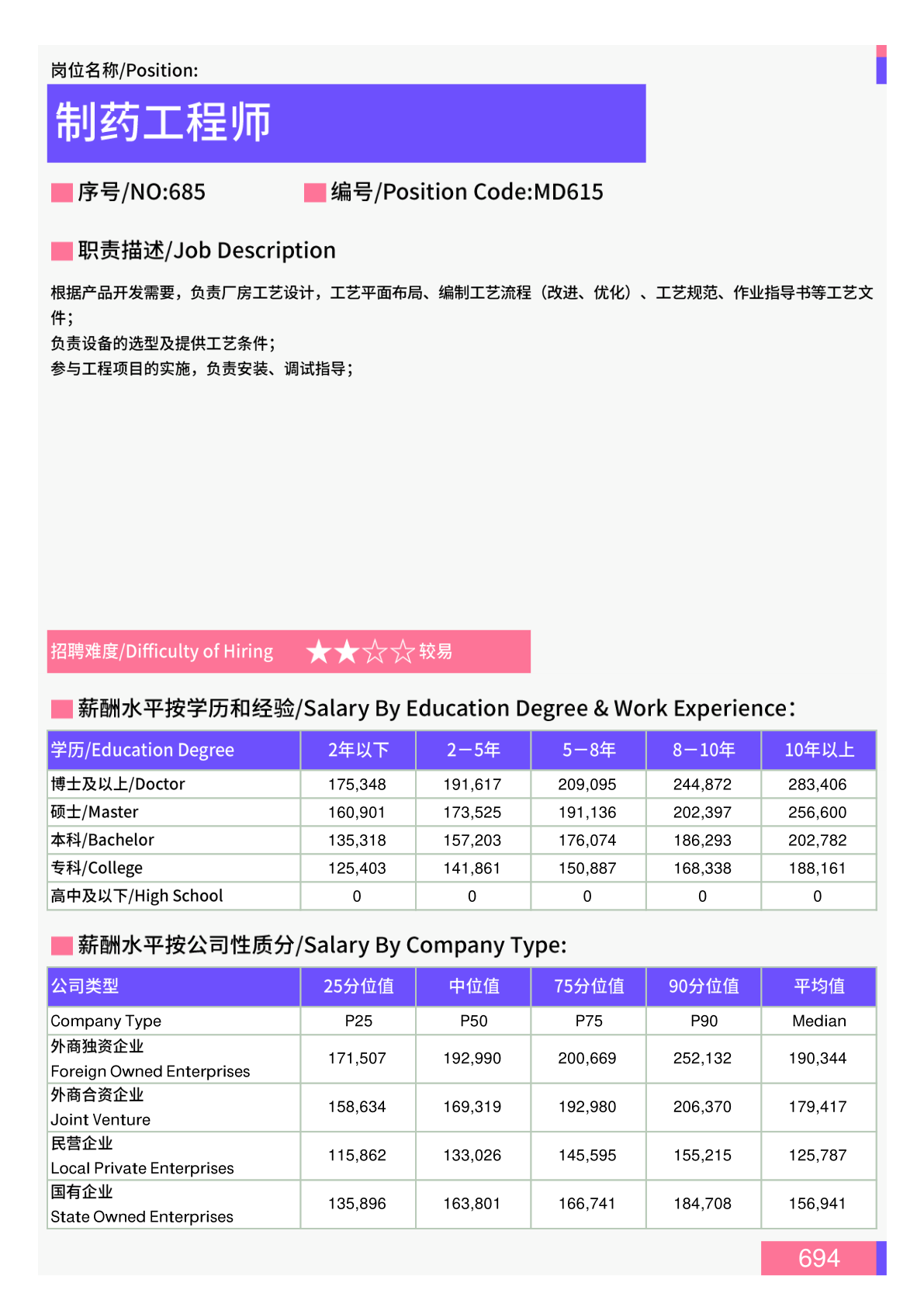 岗位名称/Position:

制药工程师

序号/NO:685

编号/Position Code:MD615

职责描述/Job Description

根据产品开发需要，负责厂房工艺设计，工艺平面布局、编制工艺流程（改进、优化）、工艺规范、作业指导书等工艺文件；
负责设备的选型及提供工艺条件；
参与工程项目的实施，负责安装、调试指导；

招聘难度/Difficulty of Hiring ★★☆☆ 较易

薪酬水平按学历和经验/Salary By Education Degree & Work Experience:

| 学历/Education Degree | 2年以下 | 2—5年 | 5—8年 | 8—10年 | 10年以上 |
|---|---|---|---|---|---|
| 博士及以上/Doctor | 175,348 | 191,617 | 209,095 | 244,872 | 283,406 |
| 硕士/Master | 160,901 | 173,525 | 191,136 | 202,397 | 256,600 |
| 本科/Bachelor | 135,318 | 157,203 | 176,074 | 186,293 | 202,782 |
| 专科/College | 125,403 | 141,861 | 150,887 | 168,338 | 188,161 |
| 高中及以下/High School | 0 | 0 | 0 | 0 | 0 |

薪酬水平按公司性质分/Salary By Company Type:

| 公司类型 | 25分位值 | 中位值 | 75分位值 | 90分位值 | 平均值 |
|---|---|---|---|---|---|
| Company Type | P25 | P50 | P75 | P90 | Median |
| 外商独资企业 Foreign Owned Enterprises | 171,507 | 192,990 | 200,669 | 252,132 | 190,344 |
| 外商合资企业 Joint Venture | 158,634 | 169,319 | 192,980 | 206,370 | 179,417 |
| 民营企业 Local Private Enterprises | 115,862 | 133,026 | 145,595 | 155,215 | 125,787 |
| 国有企业 State Owned Enterprises | 135,896 | 163,801 | 166,741 | 184,708 | 156,941 |

694